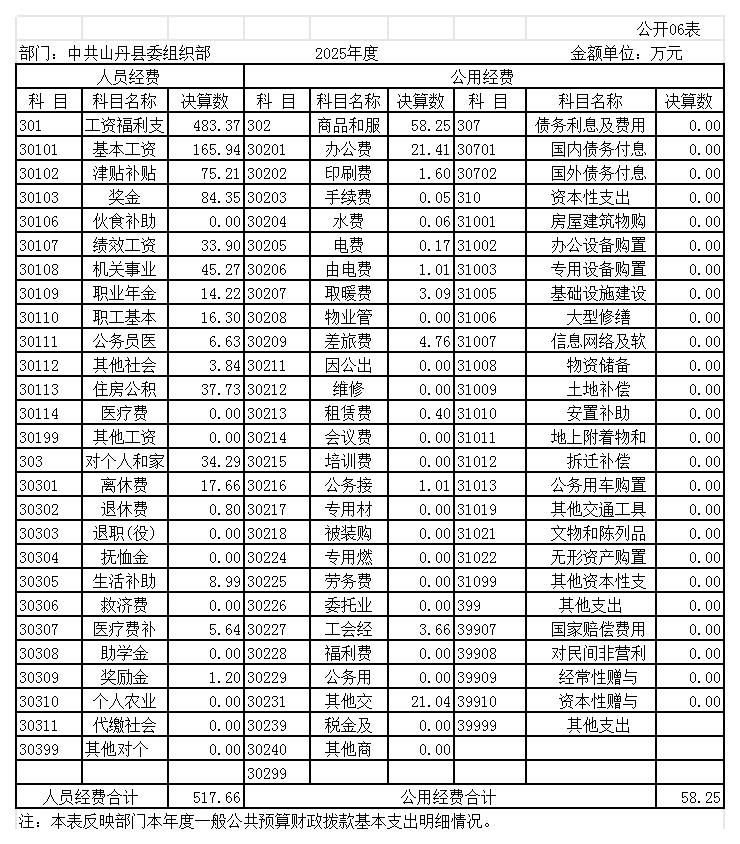 公开06表

部门：中共山丹县委组织部　　2025年度　　金额单位：万元

| 人员经费 | | | 公用经费 | | | | | |
|---|---|---|---|---|---|---|---|---|
| 科 目 | 科目名称 | 决算数 | 科 目 | 科目名称 | 决算数 | 科 目 | 科目名称 | 决算数 |
| 301 | 工资福利支 | 483.37 | 302 | 商品和服 | 58.25 | 307 | 债务利息及费用 | 0.00 |
| 30101 | 基本工资 | 165.94 | 30201 | 办公费 | 21.41 | 30701 | 国内债务付息 | 0.00 |
| 30102 | 津贴补贴 | 75.21 | 30202 | 印刷费 | 1.60 | 30702 | 国外债务付息 | 0.00 |
| 30103 | 奖金 | 84.35 | 30203 | 手续费 | 0.05 | 310 | 资本性支出 | 0.00 |
| 30106 | 伙食补助 | 0.00 | 30204 | 水费 | 0.06 | 31001 | 房屋建筑物购 | 0.00 |
| 30107 | 绩效工资 | 33.90 | 30205 | 电费 | 0.17 | 31002 | 办公设备购置 | 0.00 |
| 30108 | 机关事业 | 45.27 | 30206 | 由电费 | 1.01 | 31003 | 专用设备购置 | 0.00 |
| 30109 | 职业年金 | 14.22 | 30207 | 取暖费 | 3.09 | 31005 | 基础设施建设 | 0.00 |
| 30110 | 职工基本 | 16.30 | 30208 | 物业管 | 0.00 | 31006 | 大型修缮 | 0.00 |
| 30111 | 公务员医 | 6.63 | 30209 | 差旅费 | 4.76 | 31007 | 信息网络及软 | 0.00 |
| 30112 | 其他社会 | 3.84 | 30211 | 因公出 | 0.00 | 31008 | 物资储备 | 0.00 |
| 30113 | 住房公积 | 37.73 | 30212 | 维修 | 0.00 | 31009 | 土地补偿 | 0.00 |
| 30114 | 医疗费 | 0.00 | 30213 | 租赁费 | 0.40 | 31010 | 安置补助 | 0.00 |
| 30199 | 其他工资 | 0.00 | 30214 | 会议费 | 0.00 | 31011 | 地上附着物和 | 0.00 |
| 303 | 对个人和家 | 34.29 | 30215 | 培训费 | 0.00 | 31012 | 拆迁补偿 | 0.00 |
| 30301 | 离休费 | 17.66 | 30216 | 公务接 | 1.01 | 31013 | 公务用车购置 | 0.00 |
| 30302 | 退休费 | 0.80 | 30217 | 专用材 | 0.00 | 31019 | 其他交通工具 | 0.00 |
| 30303 | 退职(役) | 0.00 | 30218 | 被装购 | 0.00 | 31021 | 文物和陈列品 | 0.00 |
| 30304 | 抚恤金 | 0.00 | 30224 | 专用燃 | 0.00 | 31022 | 无形资产购置 | 0.00 |
| 30305 | 生活补助 | 8.99 | 30225 | 劳务费 | 0.00 | 31099 | 其他资本性支 | 0.00 |
| 30306 | 救济费 | 0.00 | 30226 | 委托业 | 0.00 | 399 | 其他支出 | 0.00 |
| 30307 | 医疗费补 | 5.64 | 30227 | 工会经 | 3.66 | 39907 | 国家赔偿费用 | 0.00 |
| 30308 | 助学金 | 0.00 | 30228 | 福利费 | 0.00 | 39908 | 对民间非营利 | 0.00 |
| 30309 | 奖励金 | 1.20 | 30229 | 公务用 | 0.00 | 39909 | 经常性赠与 | 0.00 |
| 30310 | 个人农业 | 0.00 | 30231 | 其他交 | 21.04 | 39910 | 资本性赠与 | 0.00 |
| 30311 | 代缴社会 | 0.00 | 30239 | 税金及 | 0.00 | 39999 | 其他支出 | |
| 30399 | 其他对个 | 0.00 | 30240 | 其他商 | 0.00 | | | |
| | | | 30299 | | | | | |
| 人员经费合计 | | 517.66 | 公用经费合计 | | | | | 58.25 |

注：本表反映部门本年度一般公共预算财政拨款基本支出明细情况。